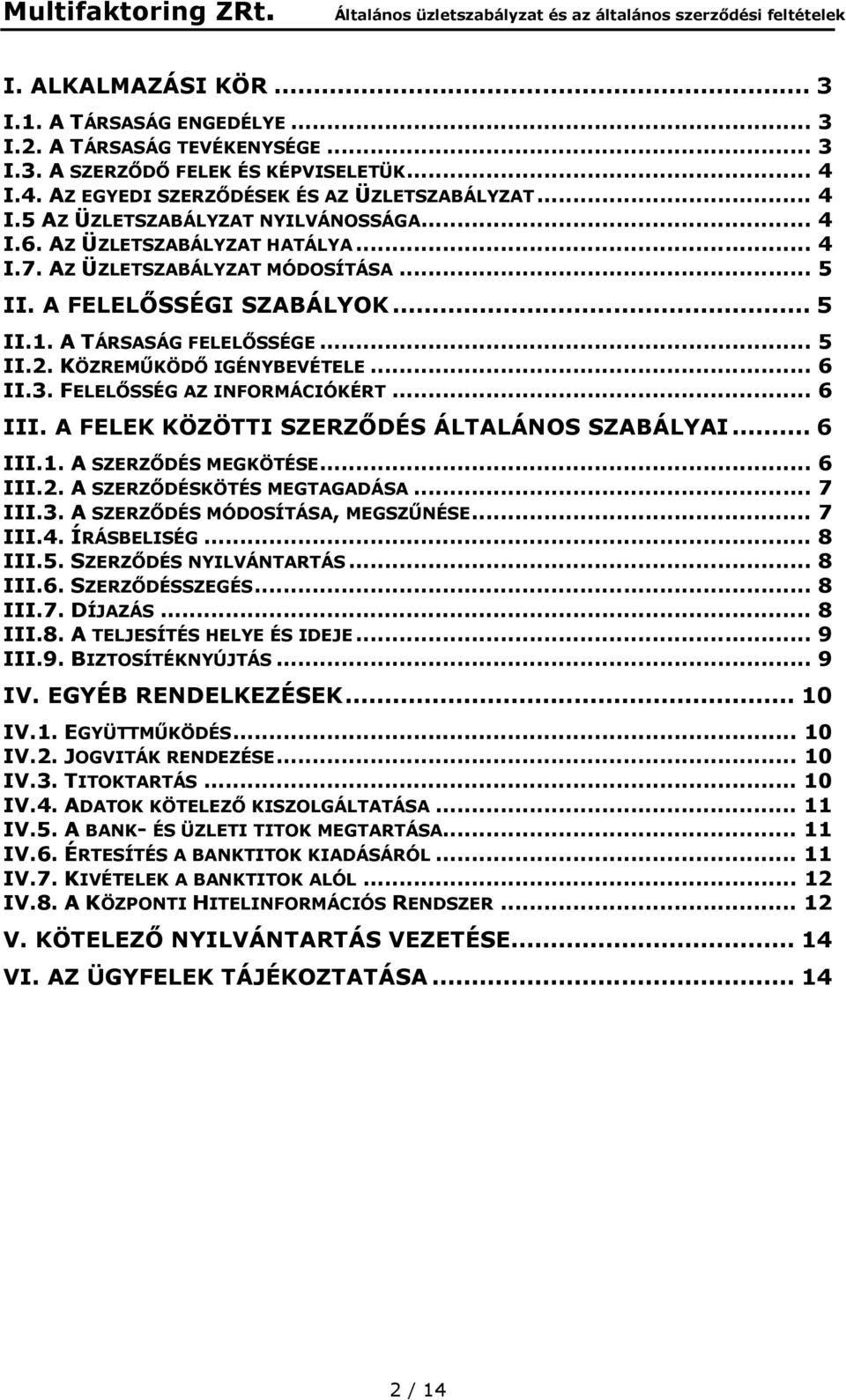 Multifaktoring ZRt. Általános üzletszabályzat és az általános szerződési feltételek

I. ALKALMAZÁSI KÖR ... 3
I.1. A TÁRSASÁG ENGEDÉLYE ... 3
I.2. A TÁRSASÁG TEVÉKENYSÉGE ... 3
I.3. A SZERZŐDŐ FELEK ÉS KÉPVISELETÜK ... 4
I.4. AZ EGYEDI SZERZŐDÉSEK ÉS AZ ÜZLETSZABÁLYZAT ... 4
I.5 AZ ÜZLETSZABÁLYZAT NYILVÁNOSSÁGA ... 4
I.6. AZ ÜZLETSZABÁLYZAT HATÁLYA ... 4
I.7. AZ ÜZLETSZABÁLYZAT MÓDOSÍTÁSA ... 5
II. A FELELŐSSÉGI SZABÁLYOK ... 5
II.1. A TÁRSASÁG FELELŐSSÉGE ... 5
II.2. KÖZREMŰKÖDŐ IGÉNYBEVÉTELE ... 6
II.3. FELELŐSSÉG AZ INFORMÁCIÓKÉRT ... 6
III. A FELEK KÖZÖTTI SZERZŐDÉS ÁLTALÁNOS SZABÁLYAI ... 6
III.1. A SZERZŐDÉS MEGKÖTÉSE ... 6
III.2. A SZERZŐDÉSKÖTÉS MEGTAGADÁSA ... 7
III.3. A SZERZŐDÉS MÓDOSÍTÁSA, MEGSZŰNÉSE ... 7
III.4. ÍRÁSBELISÉG ... 8
III.5. SZERZŐDÉS NYILVÁNTARTÁS ... 8
III.6. SZERZŐDÉSSZEGÉS ... 8
III.7. DÍJAZÁS ... 8
III.8. A TELJESÍTÉS HELYE ÉS IDEJE ... 9
III.9. BIZTOSÍTÉKNYÚJTÁS ... 9
IV. EGYÉB RENDELKEZÉSEK ... 10
IV.1. EGYÜTTMŰKÖDÉS ... 10
IV.2. JOGVITÁK RENDEZÉSE ... 10
IV.3. TITOKTARTÁS ... 10
IV.4. ADATOK KÖTELEZŐ KISZOLGÁLTATÁSA ... 11
IV.5. A BANK- ÉS ÜZLETI TITOK MEGTARTÁSA ... 11
IV.6. ÉRTESÍTÉS A BANKTITOK KIADÁSÁRÓL ... 11
IV.7. KIVÉTELEK A BANKTITOK ALÓL ... 12
IV.8. A KÖZPONTI HITELINFORMÁCIÓS RENDSZER ... 12
V. KÖTELEZŐ NYILVÁNTARTÁS VEZETÉSE ... 14
VI. AZ ÜGYFELEK TÁJÉKOZTATÁSA ... 14

2 / 14